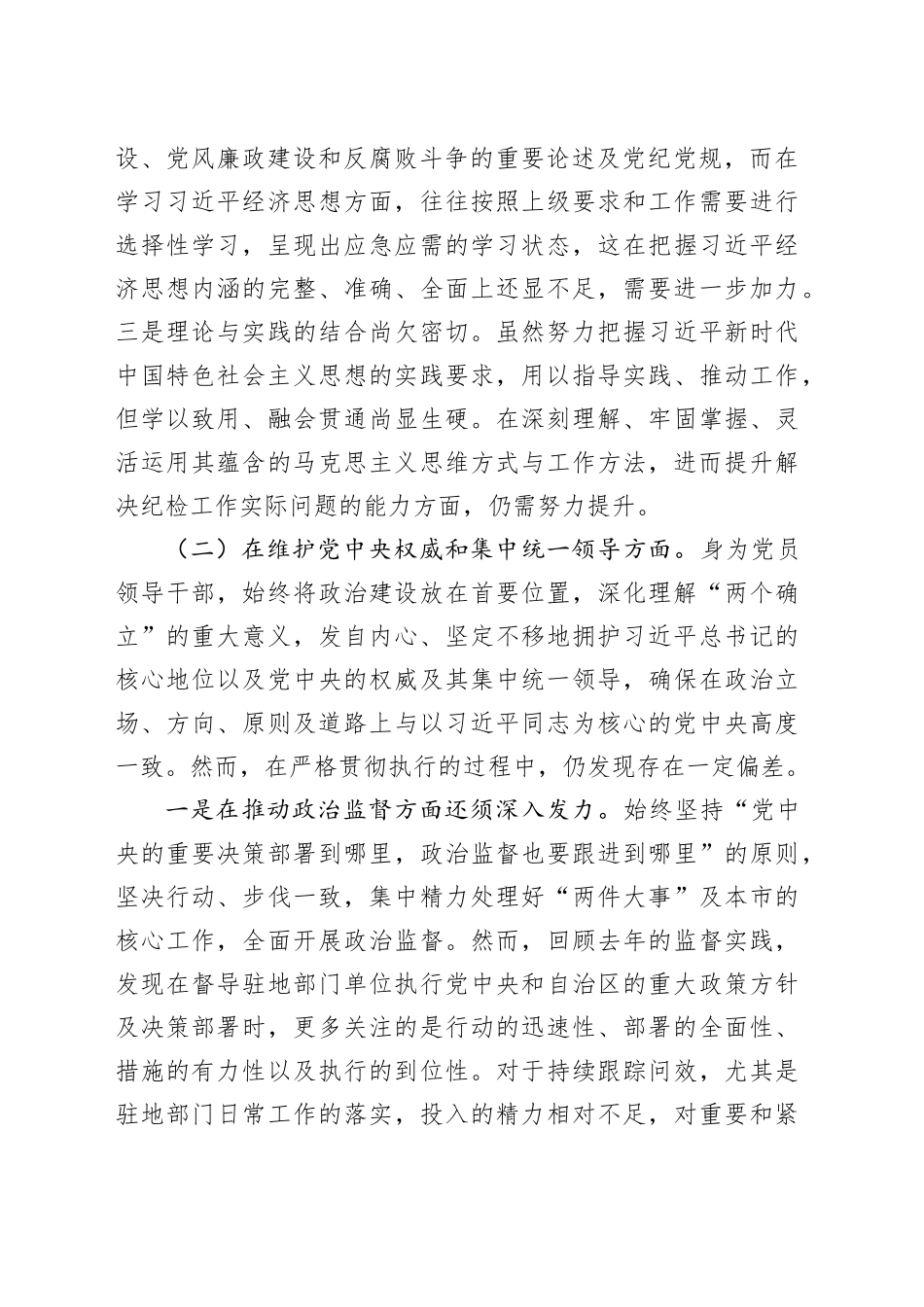 设、党风廉政建设和反腐败斗争的重要论述及党纪党规，而在学习习近平经济思想方面，往往按照上级要求和工作需要进行选择性学习，呈现出应急应需的学习状态，这在把握习近平经济思想内涵的完整、准确、全面上还显不足，需要进一步加力。三是理论与实践的结合尚欠密切。虽然努力把握习近平新时代中国特色社会主义思想的实践要求，用以指导实践、推动工作，但学以致用、融会贯通尚显生硬。在深刻理解、牢固掌握、灵活运用其蕴含的马克思主义思维方式与工作方法，进而提升解决纪检工作实际问题的能力方面，仍需努力提升。

（二）在维护党中央权威和集中统一领导方面。身为党员领导干部，始终将政治建设放在首要位置，深化理解“两个确立”的重大意义，发自内心、坚定不移地拥护习近平总书记的核心地位以及党中央的权威及其集中统一领导，确保在政治立场、方向、原则及道路上与以习近平同志为核心的党中央高度一致。然而，在严格贯彻执行的过程中，仍发现存在一定偏差。

一是在推动政治监督方面还须深入发力。始终坚持“党中央的重要决策部署到哪里，政治监督也要跟进到哪里”的原则，坚决行动、步伐一致，集中精力处理好“两件大事”及本市的核心工作，全面开展政治监督。然而，回顾去年的监督实践，发现在督导驻地部门单位执行党中央和自治区的重大政策方针及决策部署时，更多关注的是行动的迅速性、部署的全面性、措施的有力性以及执行的到位性。对于持续跟踪问效，尤其是驻地部门日常工作的落实，投入的精力相对不足，对重要和紧